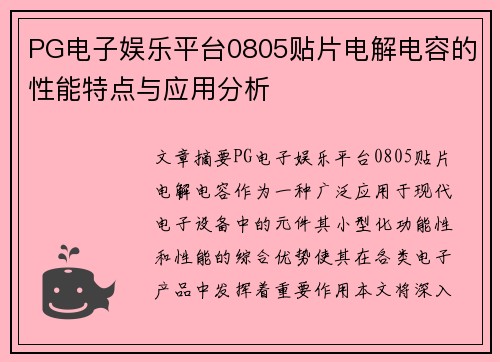 PG电子娱乐平台0805贴片电解电容的性能特点与应用分析

文章摘要PG电子娱乐平台0805贴片电解电容作为一种广泛应用于现代电子设备中的元件其小型化功能性和性能的综合优势使其在各类电子产品中发挥着重要作用本文将深入